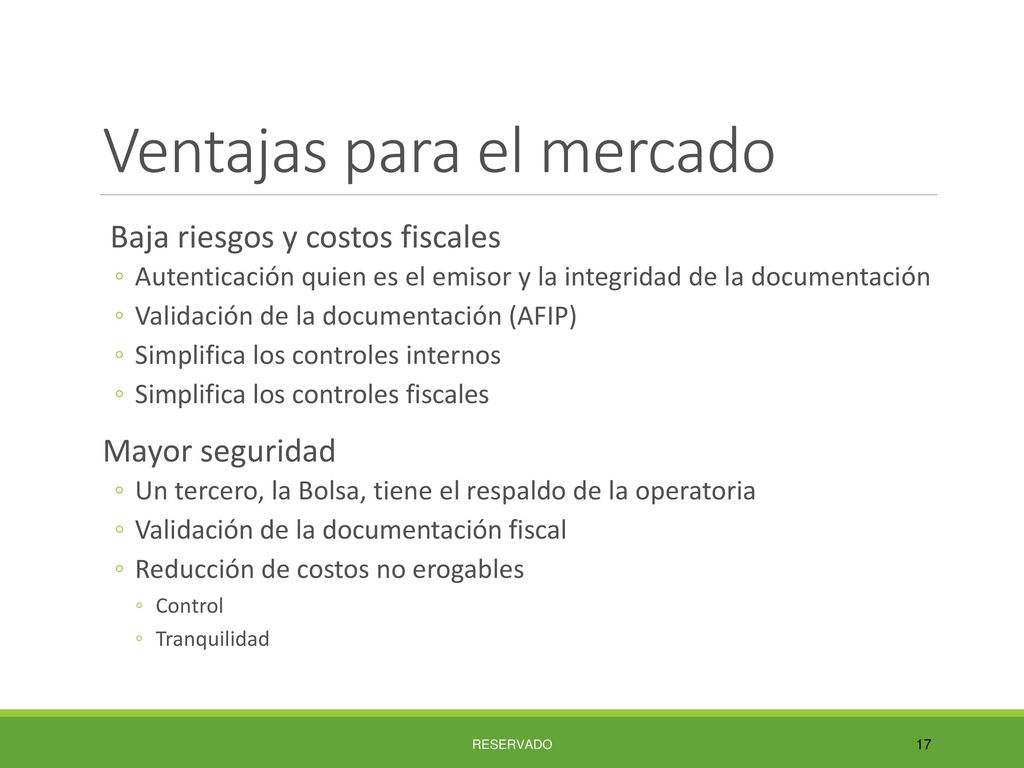 Ventajas para el mercado

Baja riesgos y costos fiscales
◦ Autenticación quien es el emisor y la integridad de la documentación
◦ Validación de la documentación (AFIP)
◦ Simplifica los controles internos
◦ Simplifica los controles fiscales

Mayor seguridad
◦ Un tercero, la Bolsa, tiene el respaldo de la operatoria
◦ Validación de la documentación fiscal
◦ Reducción de costos no erogables
◦ Control
◦ Tranquilidad

RESERVADO

17